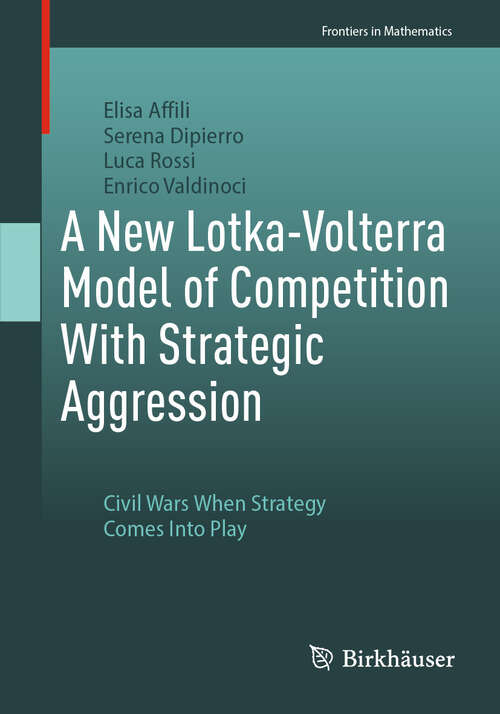 Frontiers in Mathematics

Elisa Affili
Serena Dipierro
Luca Rossi
Enrico Valdinoci

A New Lotka-Volterra Model of Competition With Strategic Aggression

Civil Wars When Strategy Comes Into Play

Birkhäuser